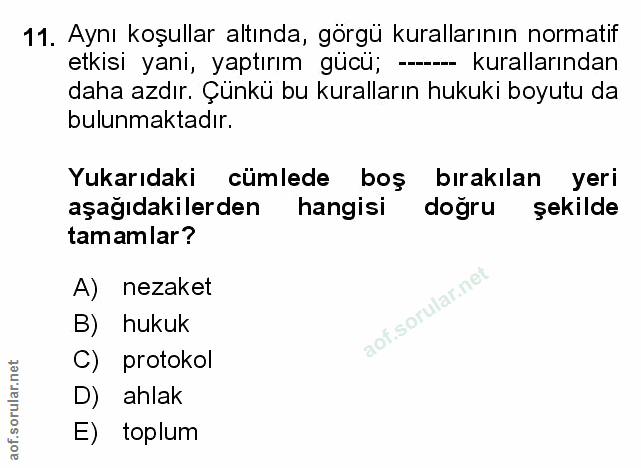 11. Aynı koşullar altında, görgü kurallarının normatif etkisi yani, yaptırım gücü; ------- kurallarından daha azdır. Çünkü bu kuralların hukuki boyutu da bulunmaktadır.

Yukarıdaki cümlede boş bırakılan yeri aşağıdakilerden hangisi doğru şekilde tamamlar?

A) nezaket
B) hukuk
C) protokol
D) ahlak
E) toplum

aof.sorular.net

aof.sorular.net